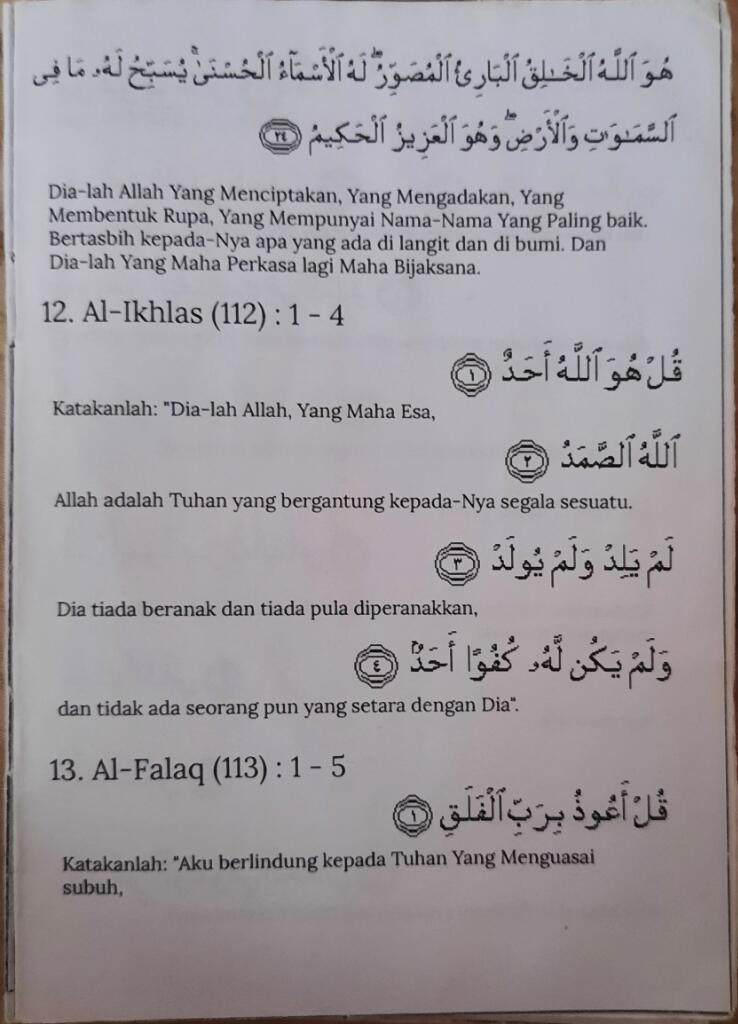 هُوَ ٱللَّهُ ٱلْخَٰلِقُ ٱلْبَارِئُ ٱلْمُصَوِّرُ ۖ لَهُ ٱلْأَسْمَآءُ ٱلْحُسْنَىٰ ۚ يُسَبِّحُ لَهُۥ مَا فِى ٱلسَّمَٰوَٰتِ وَٱلْأَرْضِ ۖ وَهُوَ ٱلْعَزِيزُ ٱلْحَكِيمُ ﴿٢٤﴾

Dia-lah Allah Yang Menciptakan, Yang Mengadakan, Yang Membentuk Rupa, Yang Mempunyai Nama-Nama Yang Paling baik. Bertasbih kepada-Nya apa yang ada di langit dan di bumi. Dan Dia-lah Yang Maha Perkasa lagi Maha Bijaksana.

12. Al-Ikhlas (112) : 1 - 4

قُلْ هُوَ ٱللَّهُ أَحَدٌ ﴿١﴾

Katakanlah: "Dia-lah Allah, Yang Maha Esa,

ٱللَّهُ ٱلصَّمَدُ ﴿٢﴾

Allah adalah Tuhan yang bergantung kepada-Nya segala sesuatu.

لَمْ يَلِدْ وَلَمْ يُولَدْ ﴿٣﴾

Dia tiada beranak dan tiada pula diperanakkan,

وَلَمْ يَكُن لَّهُۥ كُفُوًا أَحَدٌۢ ﴿٤﴾

dan tidak ada seorang pun yang setara dengan Dia".

13. Al-Falaq (113) : 1 - 5

قُلْ أَعُوذُ بِرَبِّ ٱلْفَلَقِ ﴿١﴾

Katakanlah: "Aku berlindung kepada Tuhan Yang Menguasai subuh,